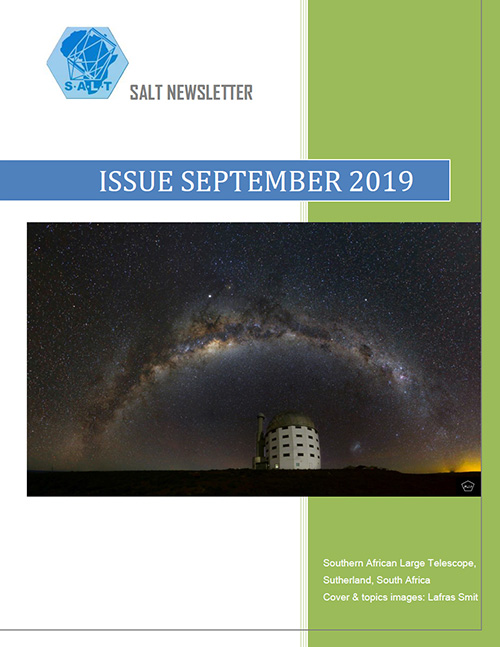 S·A·L·T

SALT NEWSLETTER

ISSUE SEPTEMBER 2019

Southern African Large Telescope,
Sutherland, South Africa
Cover & topics images: Lafras Smit